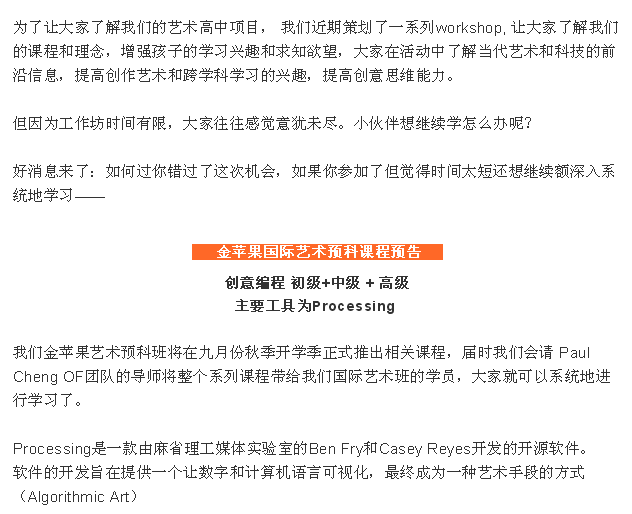 为了让大家了解我们的艺术高中项目， 我们近期策划了一系列workshop, 让大家了解我们的课程和理念，增强孩子的学习兴趣和求知欲望，大家在活动中了解当代艺术和科技的前沿信息，提高创作艺术和跨学科学习的兴趣，提高创意思维能力。

但因为工作坊时间有限，大家往往感觉意犹未尽。小伙伴想继续学怎么办呢?

好消息来了：如何过你错过了这次机会，如果你参加了但觉得时间太短还想继续额深入系统地学习——

金苹果国际艺术预科课程预告

创意编程 初级+中级 + 高级
主要工具为Processing

我们金苹果艺术预科班将在九月份秋季开学季正式推出相关课程，届时我们会请 Paul Cheng OF团队的导师将整个系列课程带给我们国际艺术班的学员，大家就可以系统地进行学习了。

Processing是一款由麻省理工媒体实验室的Ben Fry和Casey Reyes开发的开源软件。软件的开发旨在提供一个让数字和计算机语言可视化，最终成为一种艺术手段的方式（Algorithmic Art）